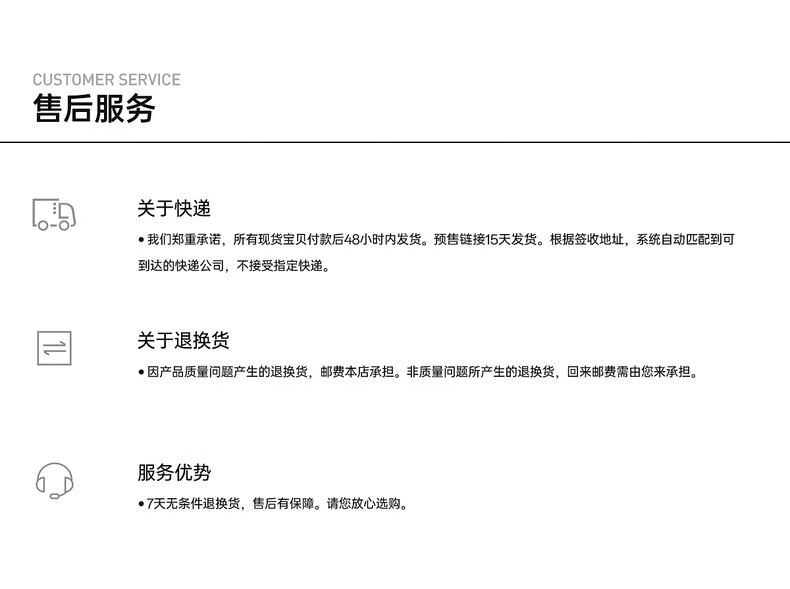 CUSTOMER SERVICE
售后服务

关于快递

• 我们郑重承诺，所有现货宝贝付款后48小时内发货。预售链接15天发货。根据签收地址，系统自动匹配到可到达的快递公司，不接受指定快递。

关于退换货

• 因产品质量问题产生的退换货，邮费本店承担。非质量问题所产生的退换货，回来邮费需由您来承担。

服务优势

• 7天无条件退换货，售后有保障。请您放心选购。